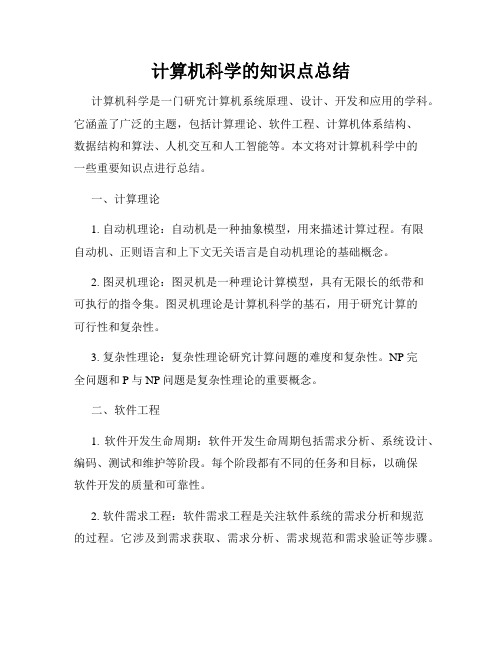 计算机科学的知识点总结

计算机科学是一门研究计算机系统原理、设计、开发和应用的学科。它涵盖了广泛的主题，包括计算理论、软件工程、计算机体系结构、数据结构和算法、人机交互和人工智能等。本文将对计算机科学中的一些重要知识点进行总结。

一、计算理论

1. 自动机理论：自动机是一种抽象模型，用来描述计算过程。有限自动机、正则语言和上下文无关语言是自动机理论的基础概念。

2. 图灵机理论：图灵机是一种理论计算模型，具有无限长的纸带和可执行的指令集。图灵机理论是计算机科学的基石，用于研究计算的可行性和复杂性。

3. 复杂性理论：复杂性理论研究计算问题的难度和复杂性。NP 完全问题和 P 与 NP 问题是复杂性理论的重要概念。

二、软件工程

1. 软件开发生命周期：软件开发生命周期包括需求分析、系统设计、编码、测试和维护等阶段。每个阶段都有不同的任务和目标，以确保软件开发的质量和可靠性。

2. 软件需求工程：软件需求工程是关注软件系统的需求分析和规范的过程。它涉及到需求获取、需求分析、需求规范和需求验证等步骤。